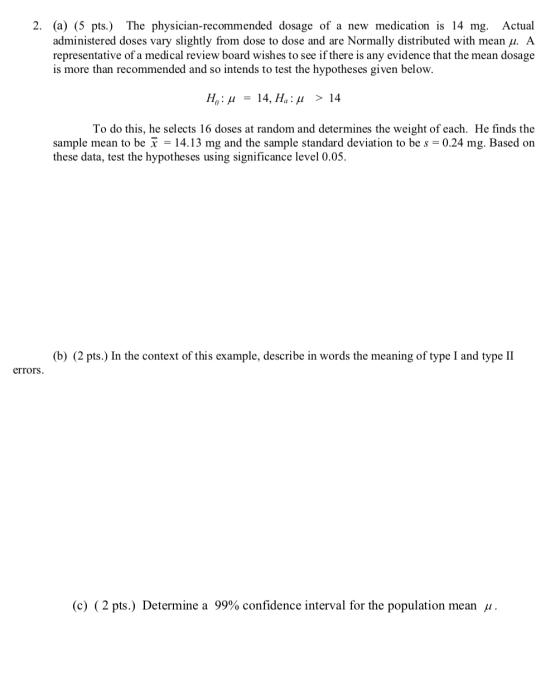 2. (a) (5 pts.) The physician-recommended dosage of a new medication is 14 mg. Actual administered doses vary slightly from dose to dose and are Normally distributed with mean $\mu$. A representative of a medical review board wishes to see if there is any evidence that the mean dosage is more than recommended and so intends to test the hypotheses given below.

$H_0: \mu = 14, H_a: \mu > 14$

To do this, he selects 16 doses at random and determines the weight of each. He finds the sample mean to be $\bar{x} = 14.13$ mg and the sample standard deviation to be $s = 0.24$ mg. Based on these data, test the hypotheses using significance level 0.05.

(b) (2 pts.) In the context of this example, describe in words the meaning of type I and type II errors.

(c) ( 2 pts.) Determine a 99% confidence interval for the population mean $\mu$.